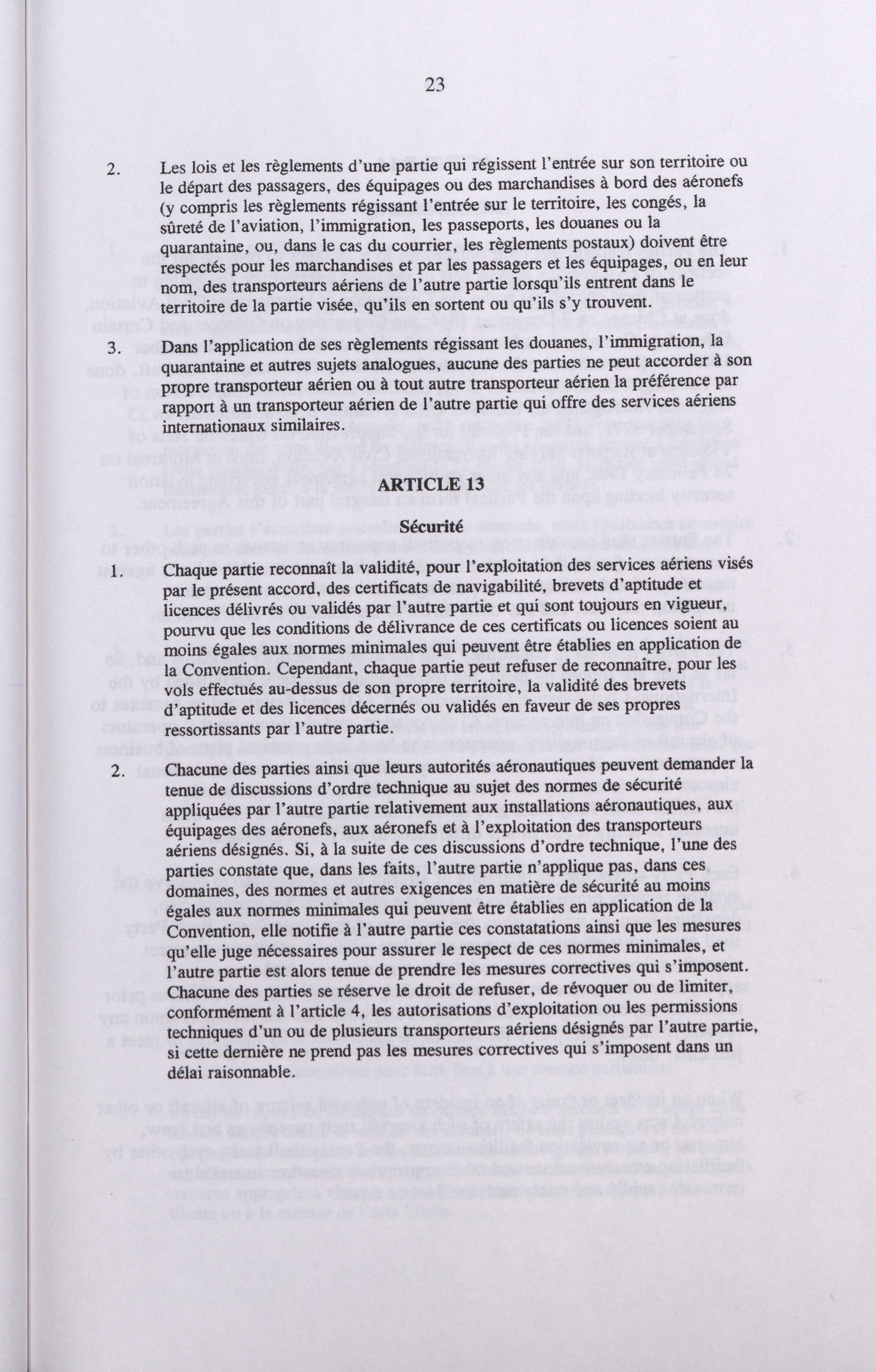 23

2. Les lois et les règlements d'une partie qui régissent l'entrée sur son territoire ou le départ des passagers, des équipages ou des marchandises à bord des aéronefs (y compris les règlements régissant l'entrée sur le territoire, les congés, la sûreté de l'aviation, l'immigration, les passeports, les douanes ou la quarantaine, ou, dans le cas du courrier, les règlements postaux) doivent être respectés pour les marchandises et par les passagers et les équipages, ou en leur nom, des transporteurs aériens de l'autre partie lorsqu'ils entrent dans le territoire de la partie visée, qu'ils en sortent ou qu'ils s'y trouvent.

3. Dans l'application de ses règlements régissant les douanes, l'immigration, la quarantaine et autres sujets analogues, aucune des parties ne peut accorder à son propre transporteur aérien ou à tout autre transporteur aérien la préférence par rapport à un transporteur aérien de l'autre partie qui offre des services aériens internationaux similaires.

ARTICLE 13

Sécurité

1. Chaque partie reconnaît la validité, pour l'exploitation des services aériens visés par le présent accord, des certificats de navigabilité, brevets d'aptitude et licences délivrés ou validés par l'autre partie et qui sont toujours en vigueur, pourvu que les conditions de délivrance de ces certificats ou licences soient au moins égales aux normes minimales qui peuvent être établies en application de la Convention. Cependant, chaque partie peut refuser de reconnaître, pour les vols effectués au-dessus de son propre territoire, la validité des brevets d'aptitude et des licences décernés ou validés en faveur de ses propres ressortissants par l'autre partie.

2. Chacune des parties ainsi que leurs autorités aéronautiques peuvent demander la tenue de discussions d'ordre technique au sujet des normes de sécurité appliquées par l'autre partie relativement aux installations aéronautiques, aux équipages des aéronefs, aux aéronefs et à l'exploitation des transporteurs aériens désignés. Si, à la suite de ces discussions d'ordre technique, l'une des parties constate que, dans les faits, l'autre partie n'applique pas, dans ces domaines, des normes et autres exigences en matière de sécurité au moins égales aux normes minimales qui peuvent être établies en application de la Convention, elle notifie à l'autre partie ces constatations ainsi que les mesures qu'elle juge nécessaires pour assurer le respect de ces normes minimales, et l'autre partie est alors tenue de prendre les mesures correctives qui s'imposent. Chacune des parties se réserve le droit de refuser, de révoquer ou de limiter, conformément à l'article 4, les autorisations d'exploitation ou les permissions techniques d'un ou de plusieurs transporteurs aériens désignés par l'autre partie, si cette dernière ne prend pas les mesures correctives qui s'imposent dans un délai raisonnable.